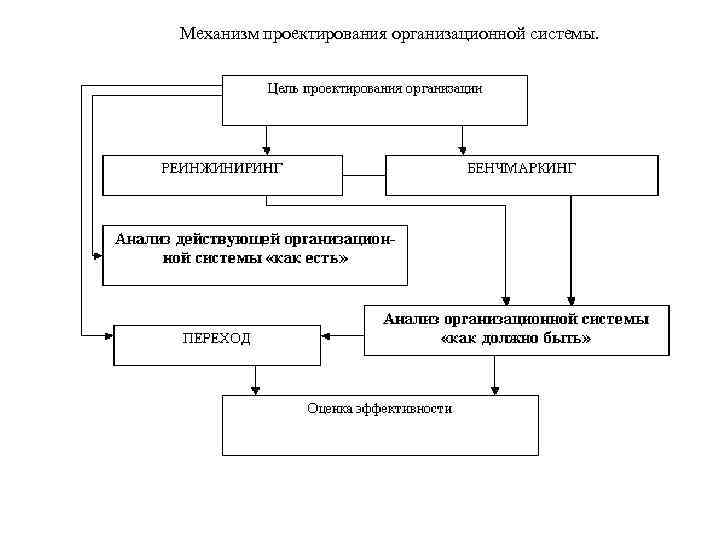 Механизм проектирования организационной системы.

Цель проектирования организации

РЕИНЖИНИРИНГ

БЕНЧМАРКИНГ

Анализ действующей организационной системы «как есть»

Анализ организационной системы «как должно быть»

ПЕРЕХОД

Оценка эффективности